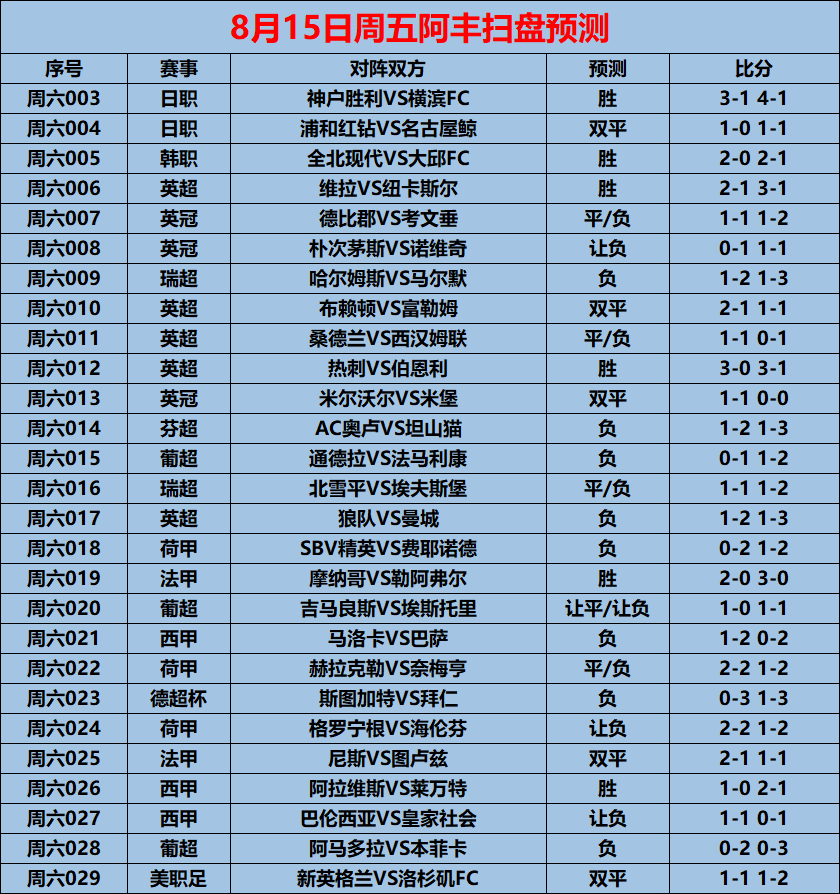 8月15日周五阿丰扫盘预测

| 序号 | 赛事 | 对阵双方 | 预测 | 比分 |
|---|---|---|---|---|
| 周六003 | 日职 | 神户胜利VS横滨FC | 胜 | 3-1 4-1 |
| 周六004 | 日职 | 浦和红钻VS名古屋鲸 | 双平 | 1-0 1-1 |
| 周六005 | 韩职 | 全北现代VS大邱FC | 胜 | 2-0 2-1 |
| 周六006 | 英超 | 维拉VS纽卡斯尔 | 胜 | 2-1 3-1 |
| 周六007 | 英冠 | 德比郡VS考文垂 | 平/负 | 1-1 1-2 |
| 周六008 | 英冠 | 朴次茅斯VS诺维奇 | 让负 | 0-1 1-1 |
| 周六009 | 瑞超 | 哈尔姆斯VS马尔默 | 负 | 1-2 1-3 |
| 周六010 | 英超 | 布赖顿VS富勒姆 | 双平 | 2-1 1-1 |
| 周六011 | 英超 | 桑德兰VS西汉姆联 | 平/负 | 1-1 0-1 |
| 周六012 | 英超 | 热刺VS伯恩利 | 胜 | 3-0 3-1 |
| 周六013 | 英冠 | 米尔沃尔VS米堡 | 双平 | 1-1 0-0 |
| 周六014 | 芬超 | AC奥卢VS坦山猫 | 负 | 1-2 1-3 |
| 周六015 | 葡超 | 通德拉VS法马利康 | 负 | 0-1 1-2 |
| 周六016 | 瑞超 | 北雪平VS埃夫斯堡 | 平/负 | 1-1 1-2 |
| 周六017 | 英超 | 狼队VS曼城 | 负 | 1-2 1-3 |
| 周六018 | 荷甲 | SBV精英VS费耶诺德 | 负 | 0-2 1-2 |
| 周六019 | 法甲 | 摩纳哥VS勒阿弗尔 | 胜 | 2-0 3-0 |
| 周六020 | 葡超 | 吉马良斯VS埃斯托里 | 让平/让负 | 1-0 1-1 |
| 周六021 | 西甲 | 马洛卡VS巴萨 | 负 | 1-2 0-2 |
| 周六022 | 荷甲 | 赫拉克勒VS奈梅亨 | 平/负 | 2-2 1-2 |
| 周六023 | 德超杯 | 斯图加特VS拜仁 | 负 | 0-3 1-3 |
| 周六024 | 荷甲 | 格罗宁根VS海伦芬 | 让负 | 2-2 1-2 |
| 周六025 | 法甲 | 尼斯VS图卢兹 | 双平 | 2-1 1-1 |
| 周六026 | 西甲 | 阿拉维斯VS莱万特 | 胜 | 1-0 2-1 |
| 周六027 | 西甲 | 巴伦西亚VS皇家社会 | 让负 | 1-1 0-1 |
| 周六028 | 葡超 | 阿马多拉VS本菲卡 | 负 | 0-2 0-3 |
| 周六029 | 美职足 | 新英格兰VS洛杉矶FC | 双平 | 1-1 1-2 |